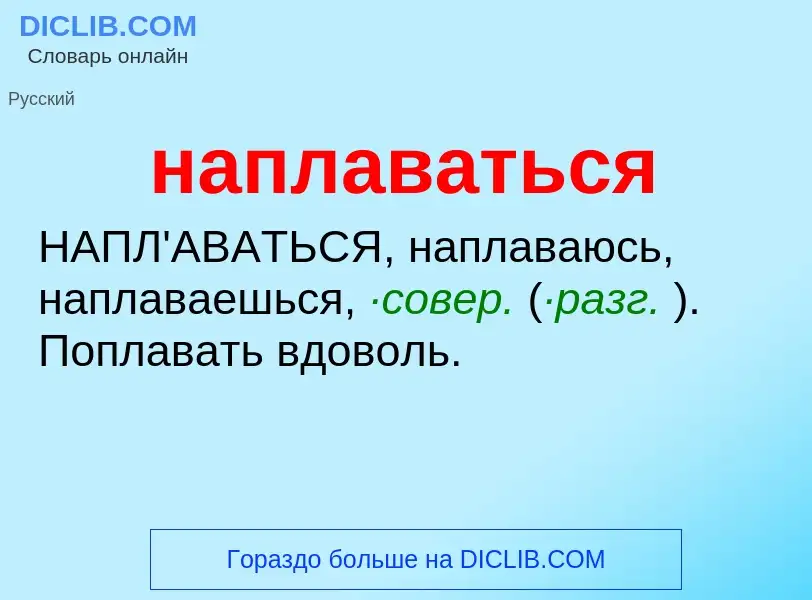 DICLIB.COM
Словарь онлайн

Русский

наплаваться

НАПЛ'АВАТЬСЯ, наплаваюсь, наплаваешься, ·совер. (·разг. ). Поплавать вдоволь.

Гораздо больше на DICLIB.COM